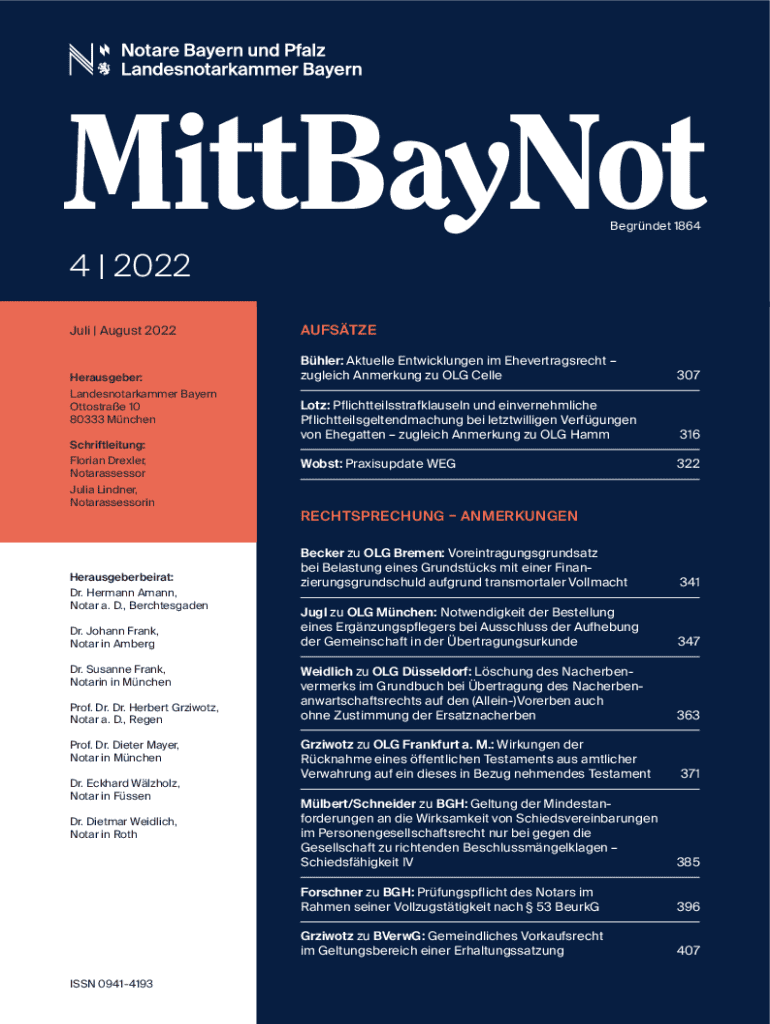 Notare Bayern und Pfalz
Landesnotarkammer Bayern

MittBayNot

Begründet 1864

4 | 2022

Juli | August 2022

Herausgeber:
Landesnotarkammer Bayern
Ottostraße 10
80333 München

Schriftleitung:
Florian Drexler, Notarassessor
Julia Lindner, Notarassessorin

Herausgeberbeirat:
Dr. Hermann Amann, Notar a. D., Berchtesgaden

Dr. Johann Frank, Notar in Amberg

Dr. Susanne Frank, Notarin in München

Prof. Dr. Dr. Herbert Grziwotz, Notar a. D., Regen

Prof. Dr. Dieter Mayer, Notar in München

Dr. Eckhard Wälzholz, Notar in Füssen

Dr. Dietmar Weidlich, Notar in Roth

ISSN 0941-4193

AUFSÄTZE

Bühler: Aktuelle Entwicklungen im Ehevertragsrecht – zugleich Anmerkung zu OLG Celle 307

Lotz: Pflichtteilsstrafklauseln und einvernehmliche Pflichtteilsgeltendmachung bei letztwilligen Verfügungen von Ehegatten – zugleich Anmerkung zu OLG Hamm 316

Wobst: Praxisupdate WEG 322

RECHTSPRECHUNG – ANMERKUNGEN

Becker zu OLG Bremen: Voreintragungsgrundsatz bei Belastung eines Grundstücks mit einer Finanzierungsgrundschuld aufgrund transmortaler Vollmacht 341

Jugl zu OLG München: Notwendigkeit der Bestellung eines Ergänzungspflegers bei Ausschluss der Aufhebung der Gemeinschaft in der Übertragungsurkunde 347

Weidlich zu OLG Düsseldorf: Löschung des Nacherbenvermerks im Grundbuch bei Übertragung des Nacherbenanwartschaftsrechts auf den (Allein-)Vorerben auch ohne Zustimmung der Ersatznacherben 363

Grziwotz zu OLG Frankfurt a. M.: Wirkungen der Rücknahme eines öffentlichen Testaments aus amtlicher Verwahrung auf ein dieses in Bezug nehmendes Testament 371

Mülbert/Schneider zu BGH: Geltung der Mindestanforderungen an die Wirksamkeit von Schiedsvereinbarungen im Personengesellschaftsrecht nur bei gegen die Gesellschaft zu richtenden Beschlussmängelklagen – Schiedsfähigkeit IV 385

Forschner zu BGH: Prüfungspflicht des Notars im Rahmen seiner Vollzugstätigkeit nach § 53 BeurkG 396

Grziwotz zu BVerwG: Gemeindliches Vorkaufsrecht im Geltungsbereich einer Erhaltungssatzung 407